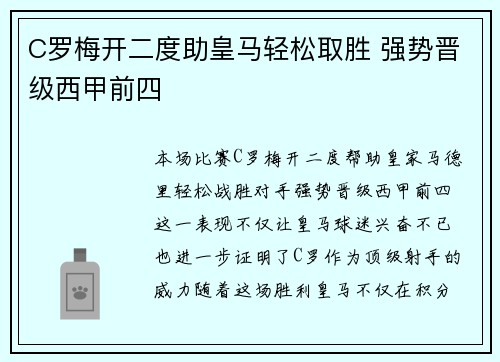 C罗梅开二度助皇马轻松取胜 强势晋级西甲前四

本场比赛C罗梅开二度帮助皇家马德里轻松战胜对手强势晋级西甲前四这一表现不仅让皇马球迷兴奋不已也进一步证明了C罗作为顶级射手的威力随着这场胜利皇马不仅在积分